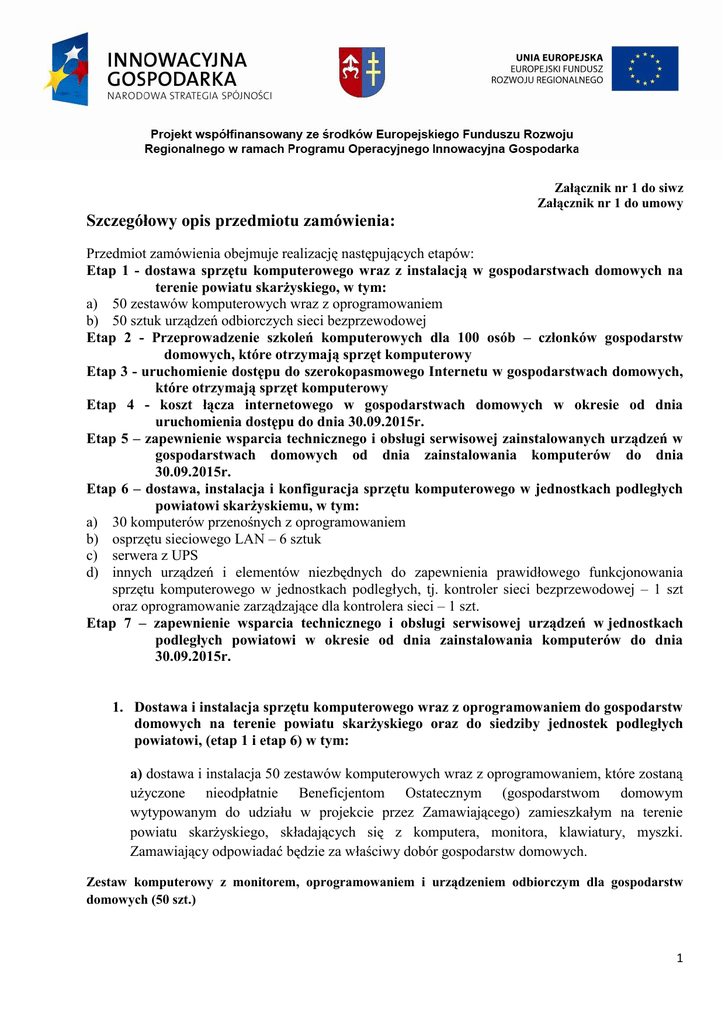 INNOWACYJNA GOSPODARKA
NARODOWA STRATEGIA SPÓJNOŚCI

UNIA EUROPEJSKA
EUROPEJSKI FUNDUSZ
ROZWOJU REGIONALNEGO

Projekt współfinansowany ze środków Europejskiego Funduszu Rozwoju Regionalnego w ramach Programu Operacyjnego Innowacyjna Gospodarka

Załącznik nr 1 do siwz
Załącznik nr 1 do umowy

Szczegółowy opis przedmiotu zamówienia:

Przedmiot zamówienia obejmuje realizację następujących etapów:
Etap 1 - dostawa sprzętu komputerowego wraz z instalacją w gospodarstwach domowych na terenie powiatu skarżyskiego, w tym:
a) 50 zestawów komputerowych wraz z oprogramowaniem
b) 50 sztuk urządzeń odbiorczych sieci bezprzewodowej
Etap 2 - Przeprowadzenie szkoleń komputerowych dla 100 osób – członków gospodarstw domowych, które otrzymają sprzęt komputerowy
Etap 3 - uruchomienie dostępu do szerokopasmowego Internetu w gospodarstwach domowych, które otrzymają sprzęt komputerowy
Etap 4 - koszt łącza internetowego w gospodarstwach domowych w okresie od dnia uruchomienia dostępu do dnia 30.09.2015r.
Etap 5 – zapewnienie wsparcia technicznego i obsługi serwisowej zainstalowanych urządzeń w gospodarstwach domowych od dnia zainstalowania komputerów do dnia 30.09.2015r.
Etap 6 – dostawa, instalacja i konfiguracja sprzętu komputerowego w jednostkach podległych powiatowi skarżyskiemu, w tym:
a) 30 komputerów przenośnych z oprogramowaniem
b) osprzętu sieciowego LAN – 6 sztuk
c) serwera z UPS
d) innych urządzeń i elementów niezbędnych do zapewnienia prawidłowego funkcjonowania sprzętu komputerowego w jednostkach podległych, tj. kontroler sieci bezprzewodowej – 1 szt oraz oprogramowanie zarządzające dla kontrolera sieci – 1 szt.
Etap 7 – zapewnienie wsparcia technicznego i obsługi serwisowej urządzeń w jednostkach podległych powiatowi w okresie od dnia zainstalowania komputerów do dnia 30.09.2015r.

1. Dostawa i instalacja sprzętu komputerowego wraz z oprogramowaniem do gospodarstw domowych na terenie powiatu skarżyskiego oraz do siedziby jednostek podległych powiatowi, (etap 1 i etap 6) w tym:

a) dostawa i instalacja 50 zestawów komputerowych wraz z oprogramowaniem, które zostaną użyczone nieodpłatnie Beneficjentom Ostatecznym (gospodarstwom domowym wytypowanym do udziału w projekcie przez Zamawiającego) zamieszkałym na terenie powiatu skarżyskiego, składających się z komputera, monitora, klawiatury, myszki. Zamawiający odpowiadać będzie za właściwy dobór gospodarstw domowych.

Zestaw komputerowy z monitorem, oprogramowaniem i urządzeniem odbiorczym dla gospodarstw domowych (50 szt.)

1